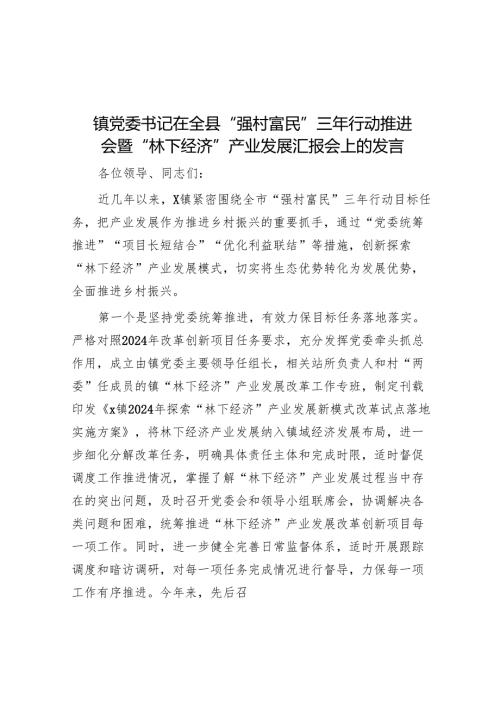 镇党委书记在全县“强村富民”三年行动推进会暨“林下经济”产业发展汇报会上的发言

各位领导、同志们：

近几年以来，X镇紧密围绕全市“强村富民”三年行动目标任务，把产业发展作为推进乡村振兴的重要抓手，通过“党委统筹推进”“项目长短结合”“优化利益联结”等措施，创新探索“林下经济”产业发展模式，切实将生态优势转化为发展优势，全面推进乡村振兴。

第一个是坚持党委统筹推进，有效力保目标任务落地落实。严格对照2024年改革创新项目任务要求，充分发挥党委牵头抓总作用，成立由镇党委主要领导任组长，相关站所负责人和村“两委”任成员的镇“林下经济”产业发展改革工作专班，制定刊载印发《x镇2024年探索“林下经济”产业发展新模式改革试点落地实施方案》，将林下经济产业发展纳入镇域经济发展布局，进一步细化分解改革任务，明确具体责任主体和完成时限，适时督促调度工作推进情况，掌握了解“林下经济”产业发展过程当中存在的突出问题，及时召开党委会和领导小组联席会，协调解决各类问题和困难，统筹推进“林下经济”产业发展改革创新项目每一项工作。同时，进一步健全完善日常监督体系，适时开展跟踪调度和暗访调研，对每一项任务完成情况进行督导，力保每一项工作有序推进。今年来，先后召